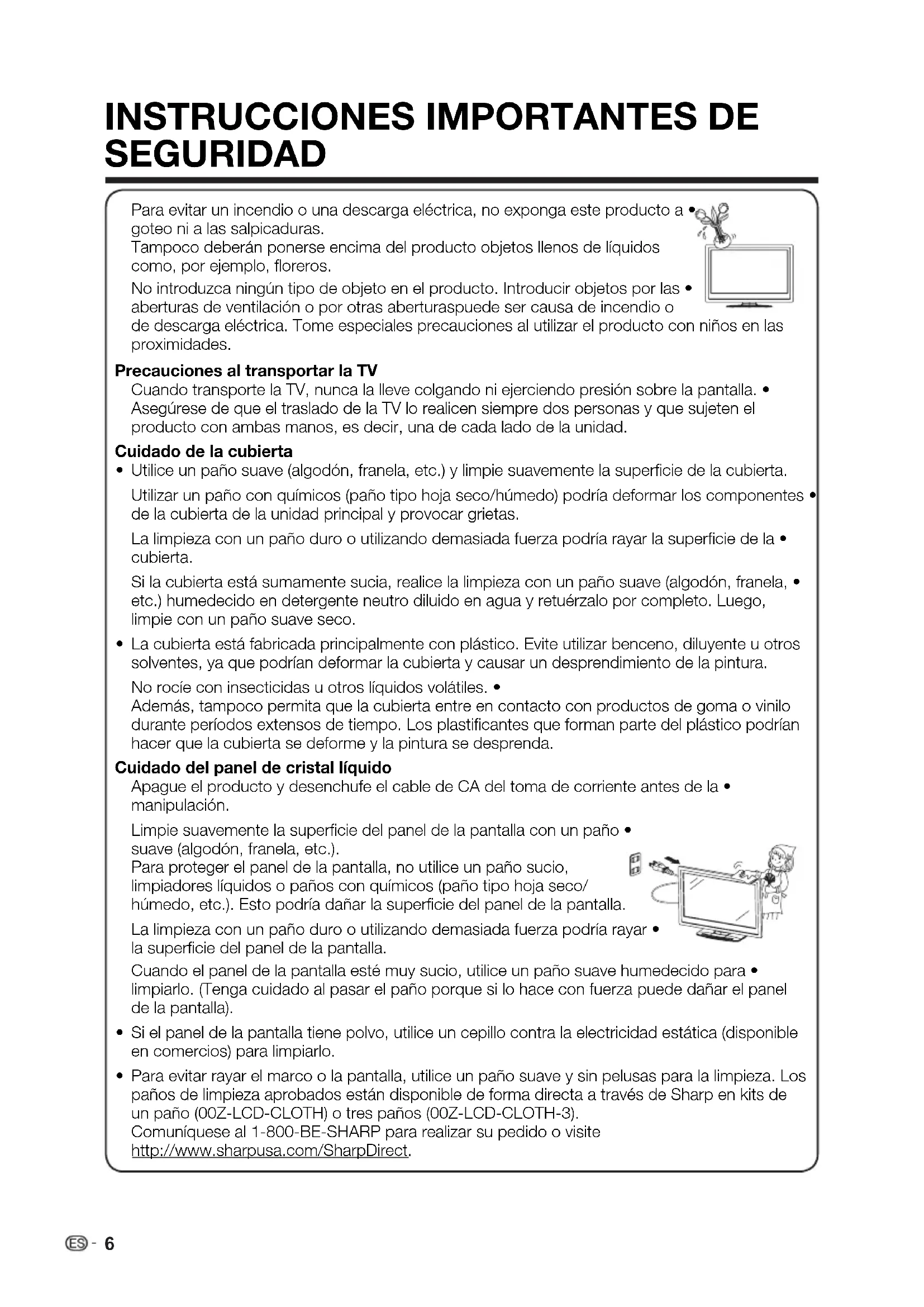 INSTRUCCIONES IMPORTANTES DE SEGURIDAD

Para evitar un incendio o una descarga eléctrica, no exponga este producto a • goteo ni a las salpicaduras.
Tampoco deberán ponerse encima del producto objetos llenos de líquidos como, por ejemplo, floreros.

No introduzca ningún tipo de objeto en el producto. Introducir objetos por las • aberturas de ventilación o por otras aberturaspuede ser causa de incendio o de descarga eléctrica. Tome especiales precauciones al utilizar el producto con niños en las proximidades.

Precauciones al transportar la TV
Cuando transporte la TV, nunca la lleve colgando ni ejerciendo presión sobre la pantalla. • Asegúrese de que el traslado de la TV lo realicen siempre dos personas y que sujeten el producto con ambas manos, es decir, una de cada lado de la unidad.

Cuidado de la cubierta
• Utilice un paño suave (algodón, franela, etc.) y limpie suavemente la superficie de la cubierta.

Utilizar un paño con químicos (paño tipo hoja seco/húmedo) podría deformar los componentes • de la cubierta de la unidad principal y provocar grietas.

La limpieza con un paño duro o utilizando demasiada fuerza podría rayar la superficie de la • cubierta.

Si la cubierta está sumamente sucia, realice la limpieza con un paño suave (algodón, franela, • etc.) humedecido en detergente neutro diluido en agua y retuérzalo por completo. Luego, limpie con un paño suave seco.

• La cubierta está fabricada principalmente con plástico. Evite utilizar benceno, diluyente u otros solventes, ya que podrían deformar la cubierta y causar un desprendimiento de la pintura.

No rocíe con insecticidas u otros líquidos volátiles. •
Además, tampoco permita que la cubierta entre en contacto con productos de goma o vinilo durante períodos extensos de tiempo. Los plastificantes que forman parte del plástico podrían hacer que la cubierta se deforme y la pintura se desprenda.

Cuidado del panel de cristal líquido
Apague el producto y desenchufe el cable de CA del toma de corriente antes de la • manipulación.

Limpie suavemente la superficie del panel de la pantalla con un paño • suave (algodón, franela, etc.).
Para proteger el panel de la pantalla, no utilice un paño sucio, limpiadores líquidos o paños con químicos (paño tipo hoja seco/ húmedo, etc.). Esto podría dañar la superficie del panel de la pantalla.

La limpieza con un paño duro o utilizando demasiada fuerza podría rayar • la superficie del panel de la pantalla.

Cuando el panel de la pantalla esté muy sucio, utilice un paño suave humedecido para • limpiarlo. (Tenga cuidado al pasar el paño porque si lo hace con fuerza puede dañar el panel de la pantalla).

• Si el panel de la pantalla tiene polvo, utilice un cepillo contra la electricidad estática (disponible en comercios) para limpiarlo.

• Para evitar rayar el marco o la pantalla, utilice un paño suave y sin pelusas para la limpieza. Los paños de limpieza aprobados están disponible de forma directa a través de Sharp en kits de un paño (00Z-LCD-CLOTH) o tres paños (00Z-LCD-CLOTH-3).
Comuníquese al 1-800-BE-SHARP para realizar su pedido o visite http://www.sharpusa.com/SharpDirect.

ES - 6